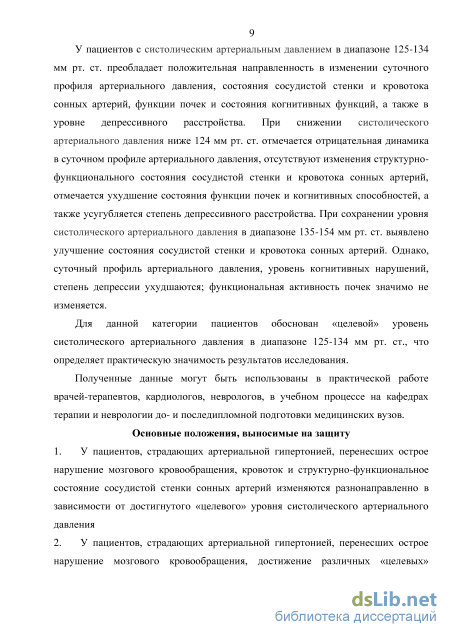 9

У пациентов с систолическим артериальным давлением в диапазоне 125-134 мм рт. ст. преобладает положительная направленность в изменении суточного профиля артериального давления, состояния сосудистой стенки и кровотока сонных артерий, функции почек и состояния когнитивных функций, а также в уровне депрессивного расстройства. При снижении систолического артериального давления ниже 124 мм рт. ст. отмечается отрицательная динамика в суточном профиле артериального давления, отсутствуют изменения структурно-функционального состояния сосудистой стенки и кровотока сонных артерий, отмечается ухудшение состояния функции почек и когнитивных способностей, а также усугубляется степень депрессивного расстройства. При сохранении уровня систолического артериального давления в диапазоне 135-154 мм рт. ст. выявлено улучшение состояния сосудистой стенки и кровотока сонных артерий. Однако, суточный профиль артериального давления, уровень когнитивных нарушений, степень депрессии ухудшаются; функциональная активность почек значимо не изменяется.

Для данной категории пациентов обоснован «целевой» уровень систолического артериального давления в диапазоне 125-134 мм рт. ст., что определяет практическую значимость результатов исследования.

Полученные данные могут быть использованы в практической работе врачей-терапевтов, кардиологов, неврологов, в учебном процессе на кафедрах терапии и неврологии до- и последипломной подготовки медицинских вузов.

Основные положения, выносимые на защиту

1. У пациентов, страдающих артериальной гипертонией, перенесших острое нарушение мозгового кровообращения, кровоток и структурно-функциональное состояние сосудистой стенки сонных артерий изменяются разнонаправленно в зависимости от достигнутого «целевого» уровня систолического артериального давления

2. У пациентов, страдающих артериальной гипертонией, перенесших острое нарушение мозгового кровообращения, достижение различных «целевых»

dsLib.net
библиотека диссертаций